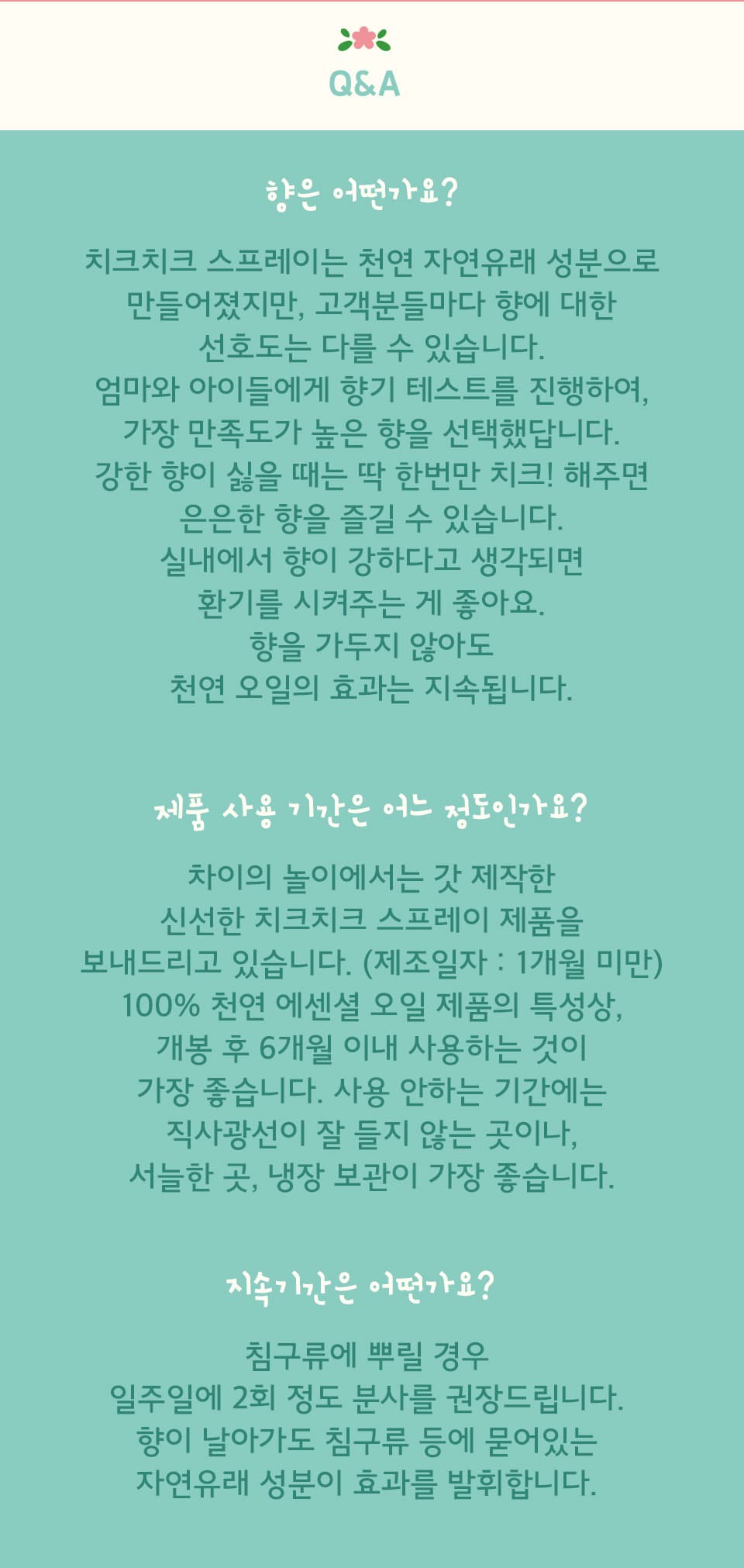 Q&A

향은 어떤가요?

치크치크 스프레이는 천연 자연유래 성분으로 만들어졌지만, 고객분들마다 향에 대한 선호도는 다를 수 있습니다.
엄마와 아이들에게 향기 테스트를 진행하여, 가장 만족도가 높은 향을 선택했답니다.
강한 향이 싫을 때는 딱 한번만 치크! 해주면 은은한 향을 즐길 수 있습니다.
실내에서 향이 강하다고 생각되면 환기를 시켜주는 게 좋아요.
향을 가두지 않아도 천연 오일의 효과는 지속됩니다.

제품 사용 기간은 어느 정도인가요?

차이의 놀이에서는 갓 제작한 신선한 치크치크 스프레이 제품을 보내드리고 있습니다. (제조일자 : 1개월 미만)
100% 천연 에센셜 오일 제품의 특성상, 개봉 후 6개월 이내 사용하는 것이 가장 좋습니다. 사용 안하는 기간에는 직사광선이 잘 들지 않는 곳이나, 서늘한 곳, 냉장 보관이 가장 좋습니다.

지속기간은 어떤가요?

침구류에 뿌릴 경우 일주일에 2회 정도 분사를 권장드립니다.
향이 날아가도 침구류 등에 묻어있는 자연유래 성분이 효과를 발휘합니다.